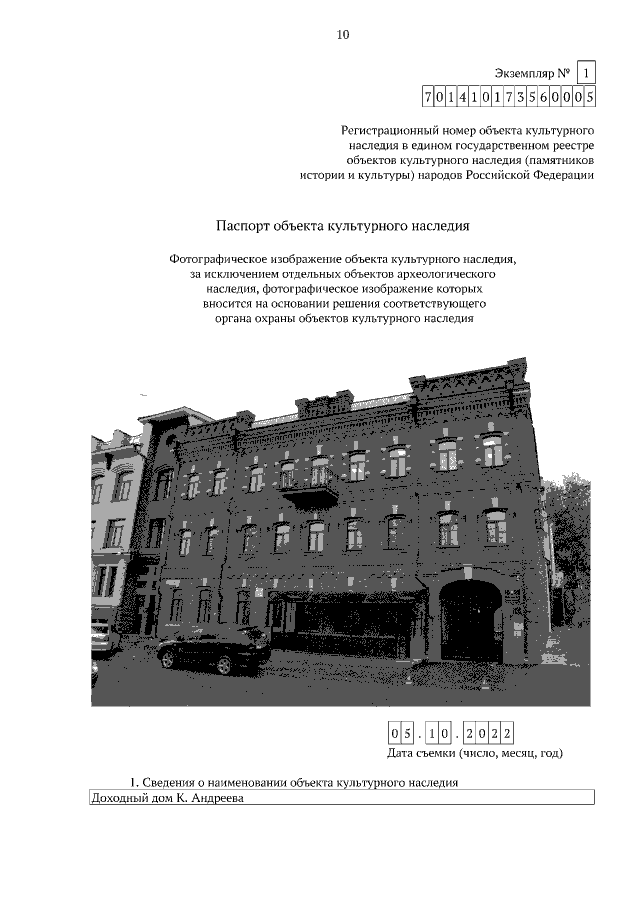 10

Экземпляр № 1

701410173560005

Регистрационный номер объекта культурного наследия в едином государственном реестре объектов культурного наследия (памятников истории и культуры) народов Российской Федерации

Паспорт объекта культурного наследия

Фотографическое изображение объекта культурного наследия, за исключением отдельных объектов археологического наследия, фотографическое изображение которых вносится на основании решения соответствующего органа охраны объектов культурного наследия

05.10.2022

Дата съемки (число, месяц, год)

1. Сведения о наименовании объекта культурного наследия

Доходный дом К. Андреева